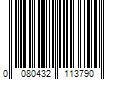 0 080432 113790